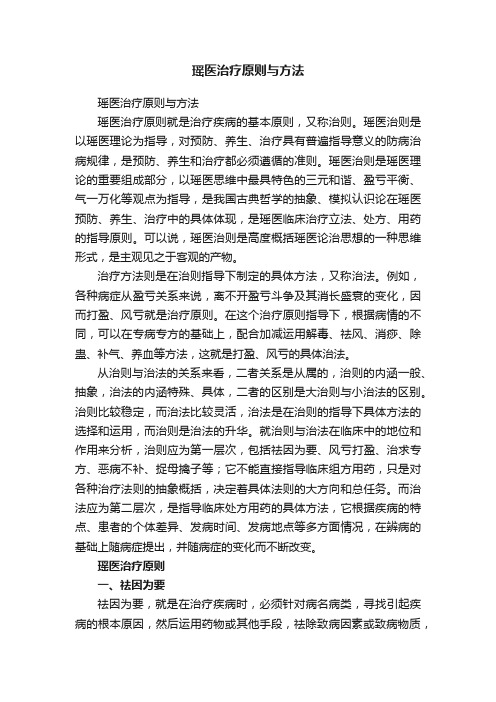 瑶医治疗原则与方法

瑶医治疗原则与方法

瑶医治疗原则就是治疗疾病的基本原则，又称治则。瑶医治则是以瑶医理论为指导，对预防、养生、治疗具有普遍指导意义的防病治病规律，是预防、养生和治疗都必须遵循的准则。瑶医治则是瑶医理论的重要组成部分，以瑶医思维中最具特色的三元和谐、盈亏平衡、气一万化等观点为指导，是我国古典哲学的抽象、模拟认识论在瑶医预防、养生、治疗中的具体体现，是瑶医临床治疗立法、处方、用药的指导原则。可以说，瑶医治则是高度概括瑶医论治思想的一种思维形式，是主观见之于客观的产物。

治疗方法则是在治则指导下制定的具体方法，又称治法。例如，各种病症从盈亏关系来说，离不开盈亏斗争及其消长盛衰的变化，因而打盈、风亏就是治疗原则。在这个治疗原则指导下，根据病情的不同，可以在专病专方的基础上，配合加减运用解毒、祛风、消痧、除蛊、补气、养血等方法，这就是打盈、风亏的具体治法。

从治则与治法的关系来看，二者关系是从属的，治则的内涵一般、抽象，治法的内涵特殊、具体，二者的区别是大治则与小治法的区别。治则比较稳定，而治法比较灵活，治法是在治则的指导下具体方法的选择和运用，而治则是治法的升华。就治则与治法在临床中的地位和作用来分析，治则应为第一层次，包括祛因为要、风亏打盈、治求专方、恶病不补、捉母擒子等；它不能直接指导临床组方用药，只是对各种治疗法则的抽象概括，决定着具体法则的大方向和总任务。而治法应为第二层次，是指导临床处方用药的具体方法，它根据疾病的特点、患者的个体差异、发病时间、发病地点等多方面情况，在辨病的基础上随病症提出，并随病症的变化而不断改变。

瑶医治疗原则

一、祛因为要

祛因为要，就是在治疗疾病时，必须针对病名病类，寻找引起疾病的根本原因，然后运用药物或其他手段，祛除致病因素或致病物质，